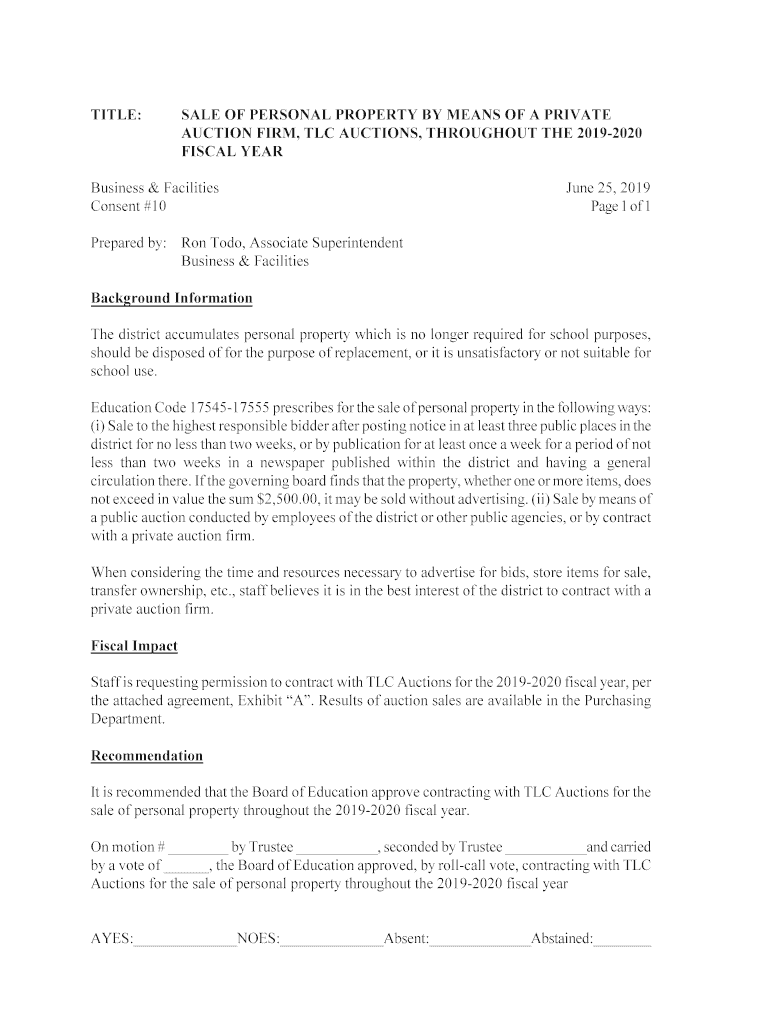 TITLE: SALE OF PERSONAL PROPERTY BY MEANS OF A PRIVATE AUCTION FIRM, TLC AUCTIONS, THROUGHOUT THE 2019-2020 FISCAL YEAR

Business & Facilities
Consent #10

June 25, 2019
Page 1 of 1

Prepared by: Ron Todo, Associate Superintendent
Business & Facilities

Background Information

The district accumulates personal property which is no longer required for school purposes, should be disposed of for the purpose of replacement, or it is unsatisfactory or not suitable for school use.

Education Code 17545-17555 prescribes for the sale of personal property in the following ways: (i) Sale to the highest responsible bidder after posting notice in at least three public places in the district for no less than two weeks, or by publication for at least once a week for a period of not less than two weeks in a newspaper published within the district and having a general circulation there. If the governing board finds that the property, whether one or more items, does not exceed in value the sum $2,500.00, it may be sold without advertising. (ii) Sale by means of a public auction conducted by employees of the district or other public agencies, or by contract with a private auction firm.

When considering the time and resources necessary to advertise for bids, store items for sale, transfer ownership, etc., staff believes it is in the best interest of the district to contract with a private auction firm.

Fiscal Impact

Staff is requesting permission to contract with TLC Auctions for the 2019-2020 fiscal year, per the attached agreement, Exhibit "A". Results of auction sales are available in the Purchasing Department.

Recommendation

It is recommended that the Board of Education approve contracting with TLC Auctions for the sale of personal property throughout the 2019-2020 fiscal year.

On motion # ________ by Trustee ___________, seconded by Trustee ___________ and carried by a vote of ______, the Board of Education approved, by roll-call vote, contracting with TLC Auctions for the sale of personal property throughout the 2019-2020 fiscal year

AYES:______________NOES:______________Absent:______________Abstained:________